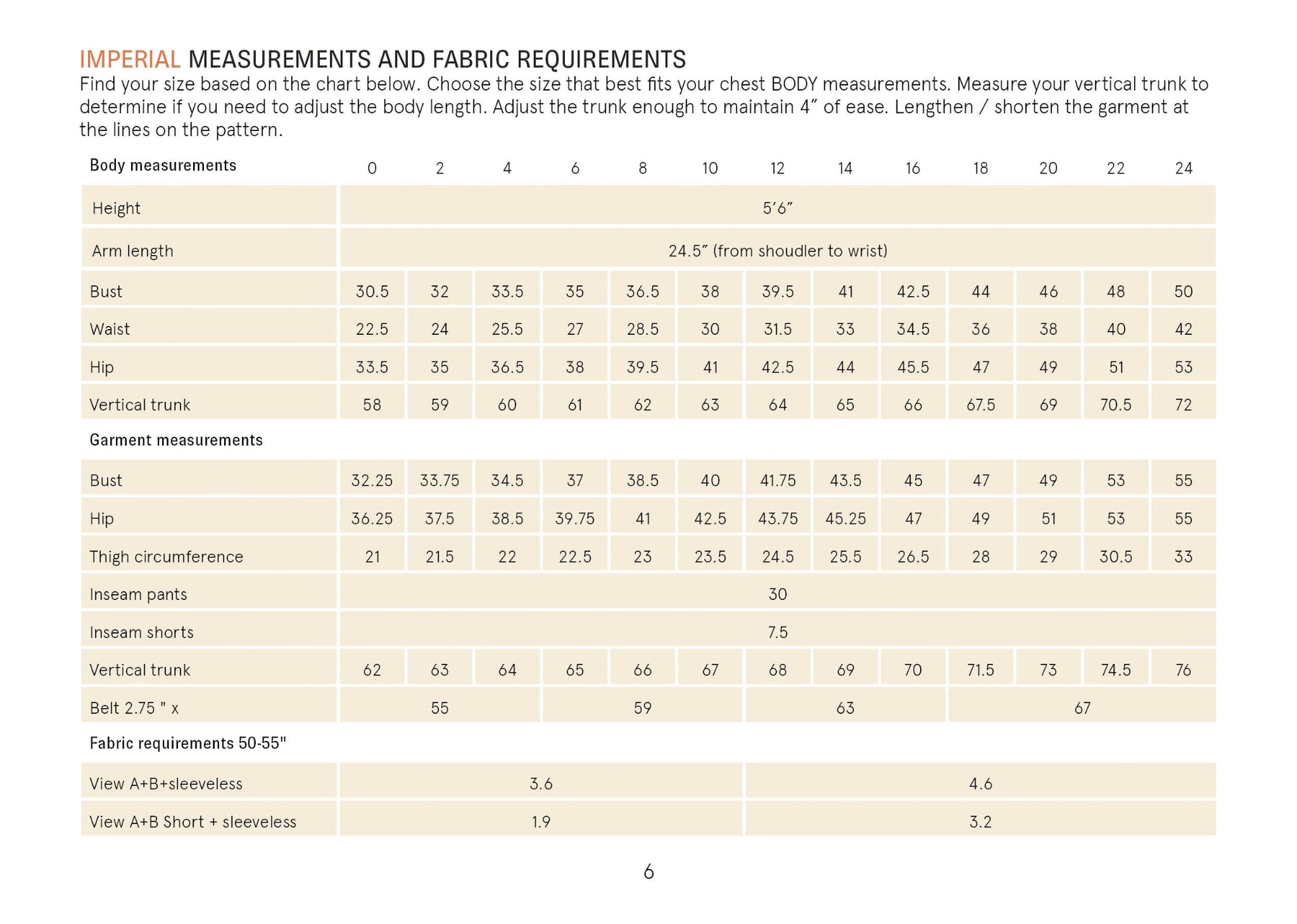 IMPERIAL MEASUREMENTS AND FABRIC REQUIREMENTS
Find your size based on the chart below. Choose the size that best fits your chest BODY measurements. Measure your vertical trunk to determine if you need to adjust the body length. Adjust the trunk enough to maintain 4" of ease. Lengthen / shorten the garment at the lines on the pattern.

| Body measurements | 0 | 2 | 4 | 6 | 8 | 10 | 12 | 14 | 16 | 18 | 20 | 22 | 24 |
|---|---|---|---|---|---|---|---|---|---|---|---|---|---|
| Height | 5'6" | | | | | | | | | | | | |
| Arm length | 24.5" (from shoudler to wrist) | | | | | | | | | | | | |
| Bust | 30.5 | 32 | 33.5 | 35 | 36.5 | 38 | 39.5 | 41 | 42.5 | 44 | 46 | 48 | 50 |
| Waist | 22.5 | 24 | 25.5 | 27 | 28.5 | 30 | 31.5 | 33 | 34.5 | 36 | 38 | 40 | 42 |
| Hip | 33.5 | 35 | 36.5 | 38 | 39.5 | 41 | 42.5 | 44 | 45.5 | 47 | 49 | 51 | 53 |
| Vertical trunk | 58 | 59 | 60 | 61 | 62 | 63 | 64 | 65 | 66 | 67.5 | 69 | 70.5 | 72 |
| Garment measurements | | | | | | | | | | | | | |
| Bust | 32.25 | 33.75 | 34.5 | 37 | 38.5 | 40 | 41.75 | 43.5 | 45 | 47 | 49 | 53 | 55 |
| Hip | 36.25 | 37.5 | 38.5 | 39.75 | 41 | 42.5 | 43.75 | 45.25 | 47 | 49 | 51 | 53 | 55 |
| Thigh circumference | 21 | 21.5 | 22 | 22.5 | 23 | 23.5 | 24.5 | 25.5 | 26.5 | 28 | 29 | 30.5 | 33 |
| Inseam pants | 30 | | | | | | | | | | | | |
| Inseam shorts | 7.5 | | | | | | | | | | | | |
| Vertical trunk | 62 | 63 | 64 | 65 | 66 | 67 | 68 | 69 | 70 | 71.5 | 73 | 74.5 | 76 |
| Belt 2.75 " x | 55 | | | 59 | | | 63 | | | 67 | | | |
| Fabric requirements 50-55" | | | | | | | | | | | | | |
| View A+B+sleeveless | 3.6 | | | | | | 4.6 | | | | | | |
| View A+B Short + sleeveless | 1.9 | | | | | | 3.2 | | | | | | |

6